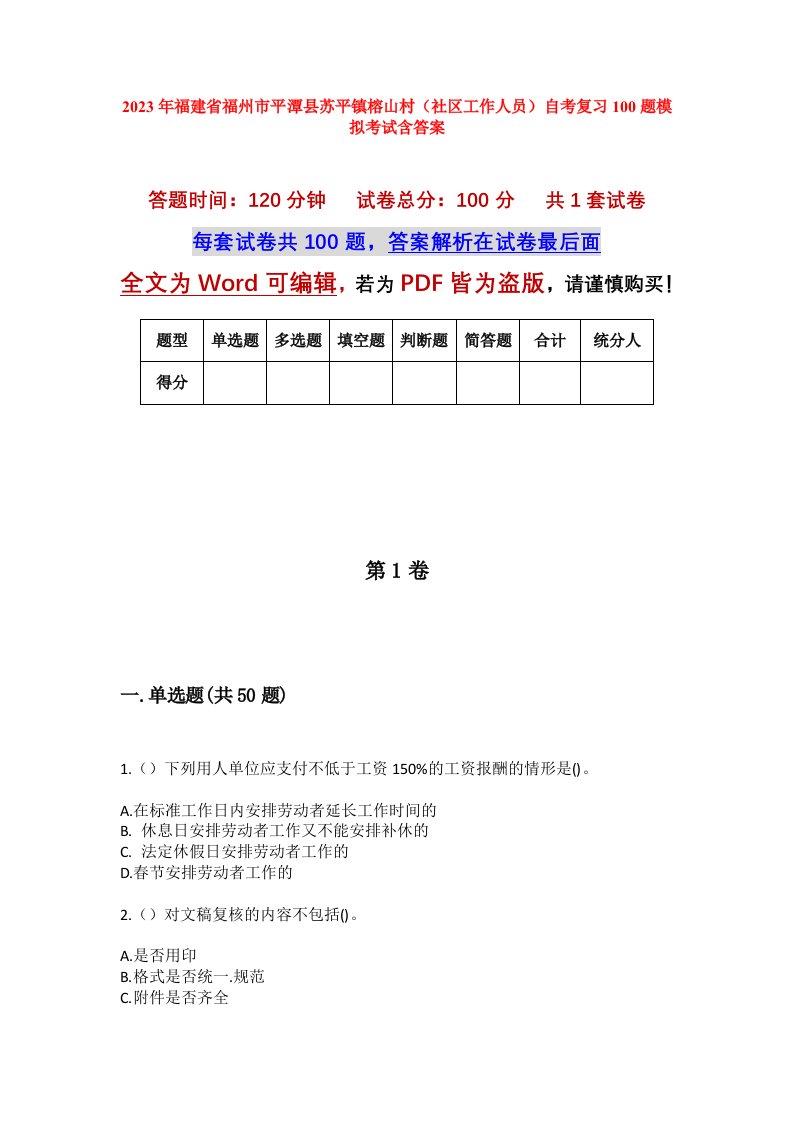 2023年福建省福州市平潭县苏平镇榕山村（社区工作人员）自考复习100题模拟考试含答案

答题时间：120分钟　　试卷总分：100分　　共1套试卷

每套试卷共100题，答案解析在试卷最后面

全文为Word可编辑，若为PDF皆为盗版，请谨慎购买！

| 题型 | 单选题 | 多选题 | 填空题 | 判断题 | 简答题 | 合计 | 统分人 |
|---|---|---|---|---|---|---|---|
| 得分 | | | | | | | |

第1卷

一.单选题(共50题)

1.（）下列用人单位应支付不低于工资150%的工资报酬的情形是()。

A.在标准工作日内安排劳动者延长工作时间的
B. 休息日安排劳动者工作又不能安排补休的
C. 法定休假日安排劳动者工作的
D.春节安排劳动者工作的

2.（）对文稿复核的内容不包括()。

A.是否用印
B.格式是否统一.规范
C.附件是否齐全